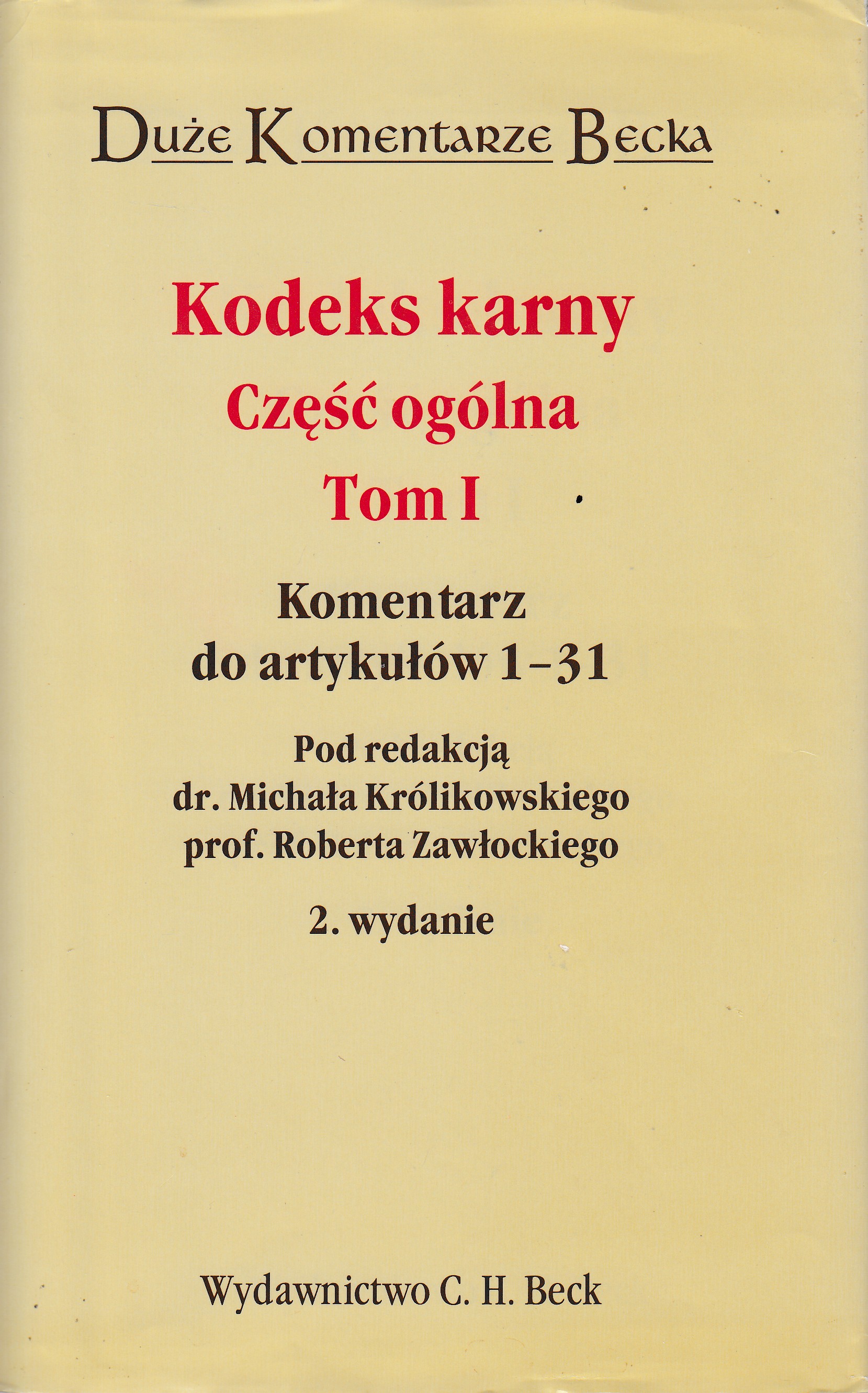 Duże Komentarze Becka

Kodeks karny
Część ogólna
Tom I

Komentarz
do artykułów 1–31

Pod redakcją
dr. Michała Królikowskiego
prof. Roberta Zawłockiego

2. wydanie

Wydawnictwo C. H. Beck